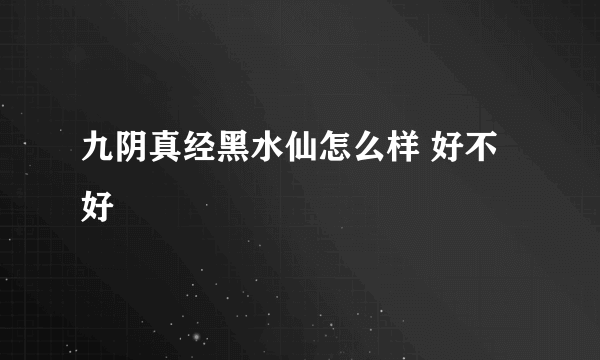 九阴真经黑水仙怎么样 好不好